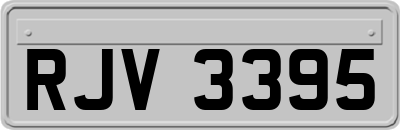 RJV 3395